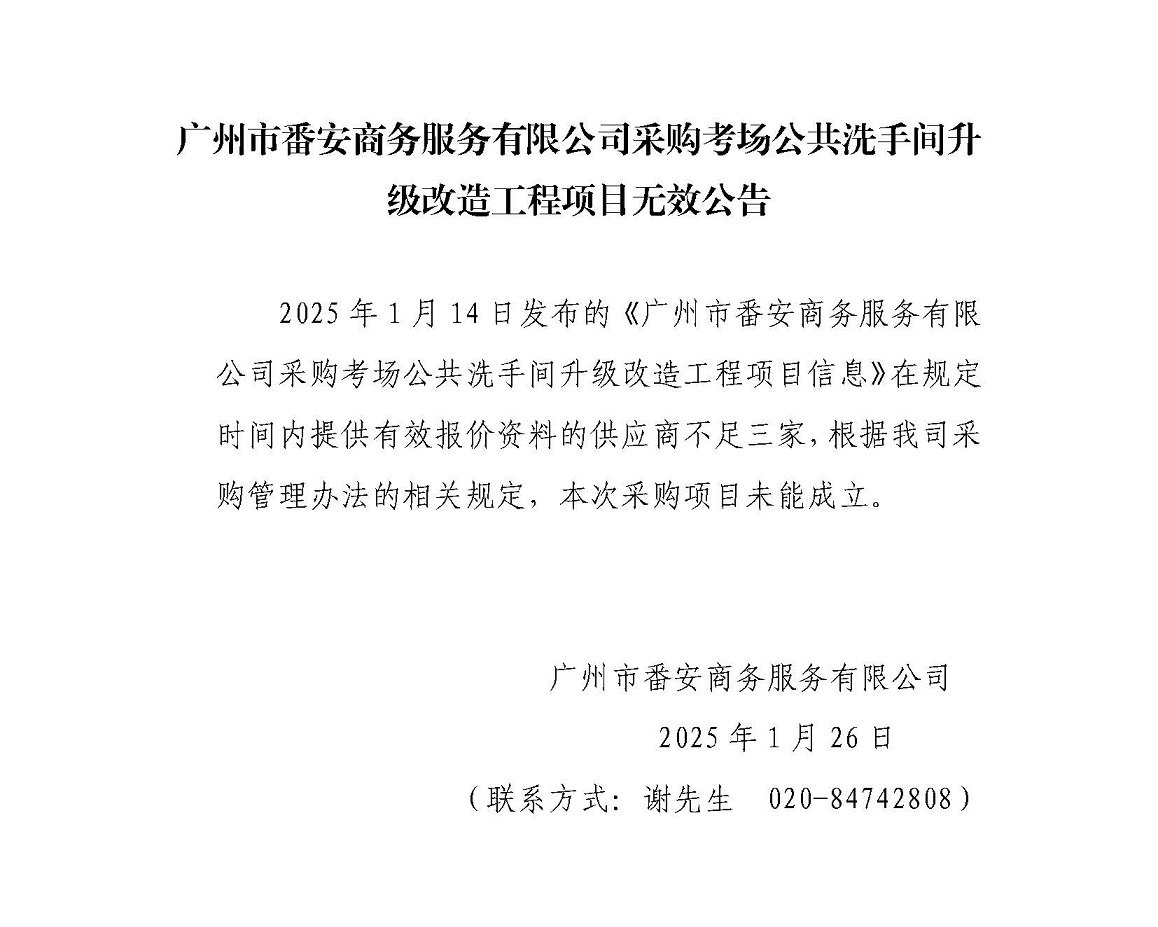 广州市番安商务服务有限公司采购考场公共洗手间升级改造工程项目无效公告

2025年1月14日发布的《广州市番安商务服务有限公司采购考场公共洗手间升级改造工程项目信息》在规定时间内提供有效报价资料的供应商不足三家，根据我司采购管理办法的相关规定，本次采购项目未能成立。

广州市番安商务服务有限公司
2025年1月26日
（联系方式：谢先生  020-84742808）